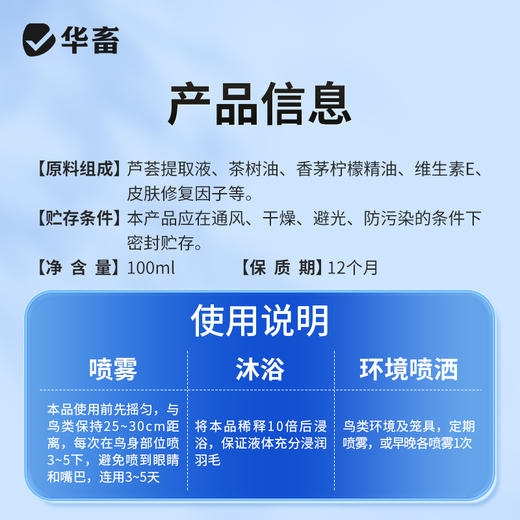 华畜

产品信息

【原料组成】芦荟提取液、茶树油、香茅柠檬精油、维生素E、皮肤修复因子等。

【贮存条件】本产品应在通风、干燥、避光、防污染的条件下密封贮存。

【净 含 量】100ml 【保 质 期】12个月

使用说明

| 喷雾 | 沐浴 | 环境喷洒 |
|---|---|---|
| 本品使用前先摇匀，与鸟类保持25~30cm距离，每次在鸟身部位喷3~5下，避免喷到眼睛和嘴巴，连用3~5天 | 将本品稀释10倍后浸浴，保证液体充分浸润羽毛 | 鸟类环境及笼具，定期喷雾，或早晚各喷雾1次 |